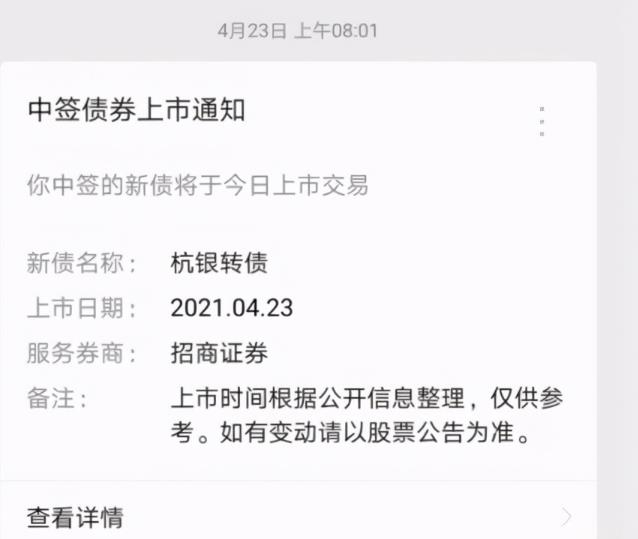 4月23日 上午08:01

中签债券上市通知

你中签的新债将于今日上市交易

新债名称： 杭银转债
上市日期： 2021.04.23
服务券商： 招商证券
备注： 上市时间根据公开信息整理，仅供参考。如有变动请以股票公告为准。

查看详情